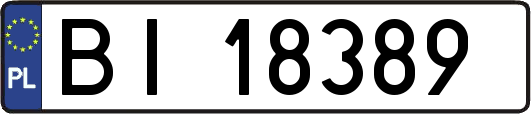 PL
BI 18389